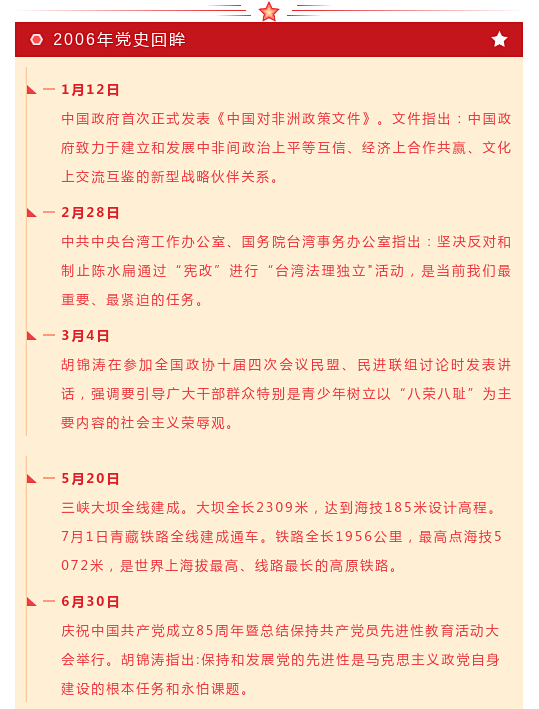 2006年党史回眸

1月12日

中国政府首次正式发表《中国对非洲政策文件》。文件指出：中国政府致力于建立和发展中非间政治上平等互信、经济上合作共赢、文化上交流互鉴的新型战略伙伴关系。

2月28日

中共中央台湾工作办公室、国务院台湾事务办公室指出：坚决反对和制止陈水扁通过“宪改”进行“台湾法理独立"活动，是当前我们最重要、最紧迫的任务。

3月4日

胡锦涛在参加全国政协十届四次会议民盟、民进联组讨论时发表讲话，强调要引导广大干部群众特别是青少年树立以“八荣八耻”为主要内容的社会主义荣辱观。

5月20日

三峡大坝全线建成。大坝全长2309米，达到海技185米设计高程。7月1日青藏铁路全线建成通车。铁路全长1956公里，最高点海技5072米，是世界上海拔最高、线路最长的高原铁路。

6月30日

庆祝中国共产党成立85周年暨总结保持共产党员先进性教育活动大会举行。胡锦涛指出:保持和发展党的先进性是马克思主义政党自身建设的根本任务和永怕课题。